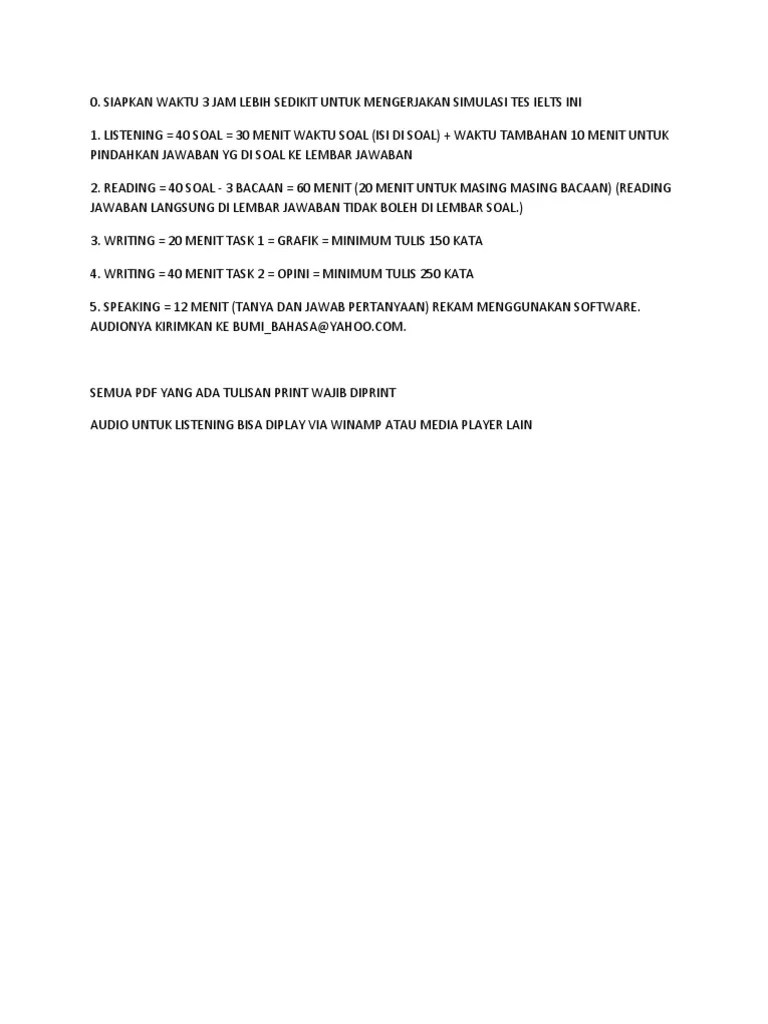 0. SIAPKAN WAKTU 3 JAM LEBIH SEDIKIT UNTUK MENGERJAKAN SIMULASI TES IELTS INI

1. LISTENING = 40 SOAL = 30 MENIT WAKTU SOAL (ISI DI SOAL) + WAKTU TAMBAHAN 10 MENIT UNTUK PINDAHKAN JAWABAN YG DI SOAL KE LEMBAR JAWABAN

2. READING = 40 SOAL - 3 BACAAN = 60 MENIT (20 MENIT UNTUK MASING MASING BACAAN) (READING JAWABAN LANGSUNG DI LEMBAR JAWABAN TIDAK BOLEH DI LEMBAR SOAL.)

3. WRITING = 20 MENIT TASK 1 = GRAFIK = MINIMUM TULIS 150 KATA

4. WRITING = 40 MENIT TASK 2 = OPINI = MINIMUM TULIS 250 KATA

5. SPEAKING = 12 MENIT (TANYA DAN JAWAB PERTANYAAN) REKAM MENGGUNAKAN SOFTWARE. AUDIONYA KIRIMKAN KE BUMI_BAHASA@YAHOO.COM.

SEMUA PDF YANG ADA TULISAN PRINT WAJIB DIPRINT

AUDIO UNTUK LISTENING BISA DIPLAY VIA WINAMP ATAU MEDIA PLAYER LAIN